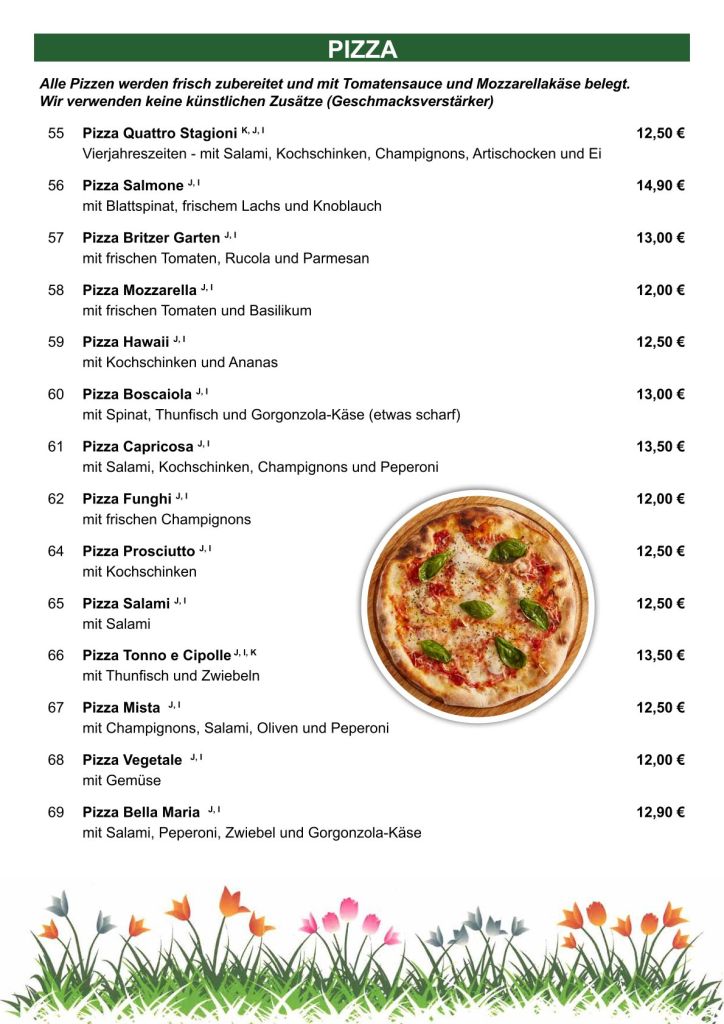 PIZZA

Alle Pizzen werden frisch zubereitet und mit Tomatensauce und Mozzarellakäse belegt. Wir verwenden keine künstlichen Zusätze (Geschmacksverstärker)

55 Pizza Quattro Stagioni $^{K, J, I}$ 12,50 €
Vierjahreszeiten - mit Salami, Kochschinken, Champignons, Artischocken und Ei

56 Pizza Salmone $^{J, I}$ 14,90 €
mit Blattspinat, frischem Lachs und Knoblauch

57 Pizza Britzer Garten $^{J, I}$ 13,00 €
mit frischen Tomaten, Rucola und Parmesan

58 Pizza Mozzarella $^{J, I}$ 12,00 €
mit frischen Tomaten und Basilikum

59 Pizza Hawaii $^{J, I}$ 12,50 €
mit Kochschinken und Ananas

60 Pizza Boscaiola $^{J, I}$ 13,00 €
mit Spinat, Thunfisch und Gorgonzola-Käse (etwas scharf)

61 Pizza Capricosa $^{J, I}$ 13,50 €
mit Salami, Kochschinken, Champignons und Peperoni

62 Pizza Funghi $^{J, I}$ 12,00 €
mit frischen Champignons

64 Pizza Prosciutto $^{J, I}$ 12,50 €
mit Kochschinken

65 Pizza Salami $^{J, I}$ 12,50 €
mit Salami

66 Pizza Tonno e Cipolle $^{J, I, K}$ 13,50 €
mit Thunfisch und Zwiebeln

67 Pizza Mista $^{J, I}$ 12,50 €
mit Champignons, Salami, Oliven und Peperoni

68 Pizza Vegetale $^{J, I}$ 12,00 €
mit Gemüse

69 Pizza Bella Maria $^{J, I}$ 12,90 €
mit Salami, Peperoni, Zwiebel und Gorgonzola-Käse